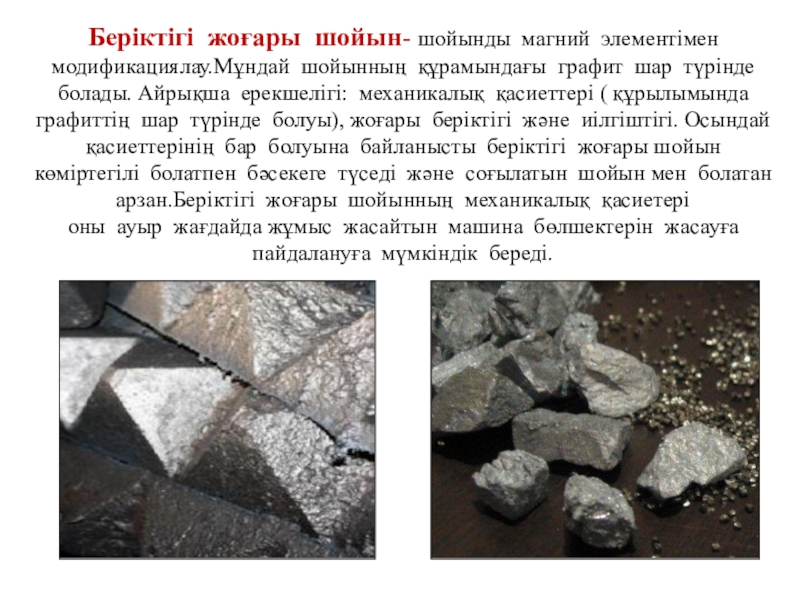 Беріктігі жоғары шойын- шойынды магний элементімен модификациялау.Мұндай шойынның құрамындағы графит шар түрінде болады. Айрықша ерекшелігі: механикалық қасиеттері ( құрылымында графиттің шар түрінде болуы), жоғары беріктігі және иілгіштігі. Осындай қасиеттерінің бар болуына байланысты беріктігі жоғары шойын көміртегілі болатпен бәсекеге түседі және соғылатын шойын мен болатан арзан.Беріктігі жоғары шойынның механикалық қасиетері оны ауыр жағдайда жұмыс жасайтын машина бөлшектерін жасауға пайдалануға мүмкіндік береді.